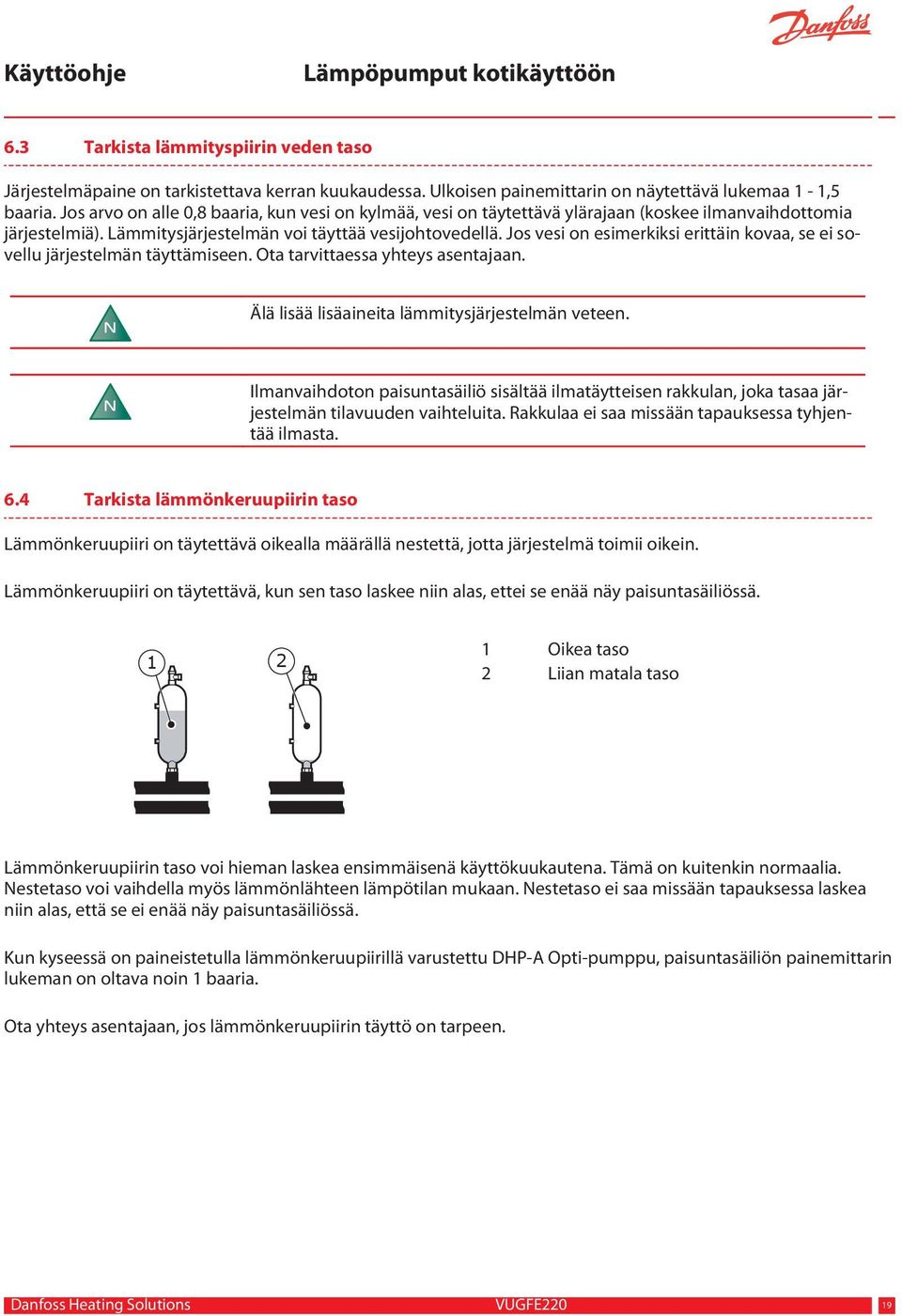 Danfoss

Käyttöohje

Lämpöpumput kotikäyttöön

6.3 Tarkista lämmityspiirin veden taso

Järjestelmäpaine on tarkistettava kerran kuukaudessa. Ulkoisen painemittarin on näytettävä lukemaa 1 - 1,5 baaria. Jos arvo on alle 0,8 baaria, kun vesi on kylmää, vesi on täytettävä ylärajaan (koskee ilmanvaihdottomia järjestelmiä). Lämmitysjärjestelmän voi täyttää vesijohtovedellä. Jos vesi on esimerkiksi erittäin kovaa, se ei sovellu järjestelmän täyttämiseen. Ota tarvittaessa yhteys asentajaan.

N

Älä lisää lisäaineita lämmitysjärjestelmän veteen.

N

Ilmanvaihdoton paisuntasäiliö sisältää ilmatäytteisen rakkulan, joka tasaa järjestelmän tilavuuden vaihteluita. Rakkulaa ei saa missään tapauksessa tyhjentää ilmasta.

6.4 Tarkista lämmönkeruupiirin taso

Lämmönkeruupiiri on täytettävä oikealla määrällä nestettä, jotta järjestelmä toimii oikein.

Lämmönkeruupiiri on täytettävä, kun sen taso laskee niin alas, ettei se enää näy paisuntasäiliössä.

1

2

1 Oikea taso
2 Liian matala taso

Lämmönkeruupiirin taso voi hieman laskea ensimmäisenä käyttökuukautena. Tämä on kuitenkin normaalia. Nestetaso voi vaihdella myös lämmönlähteen lämpötilan mukaan. Nestetaso ei saa missään tapauksessa laskea niin alas, että se ei enää näy paisuntasäiliössä.

Kun kyseessä on paineistetulla lämmönkeruupiirillä varustettu DHP-A Opti-pumppu, paisuntasäiliön painemittarin lukeman on oltava noin 1 baaria.

Ota yhteys asentajaan, jos lämmönkeruupiirin täyttö on tarpeen.

Danfoss Heating Solutions VUGFE220 19